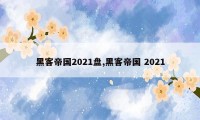 黑客帝国2021盘,黑客帝国 2021